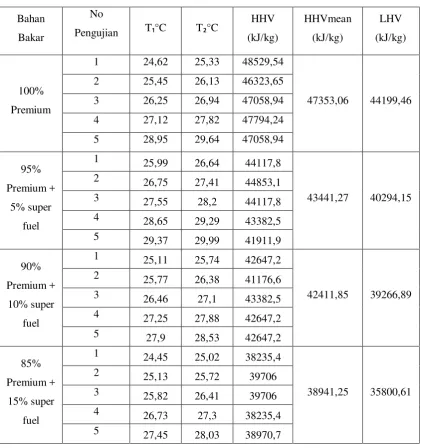 | Bahan Bakar | No Pengujian | $T_1$°C | $T_2$°C | HHV (kJ/kg) | HHVmean (kJ/kg) | LHV (kJ/kg) |
|---|---|---|---|---|---|---|
| 100% Premium | 1 | 24,62 | 25,33 | 48529,54 | 47353,06 | 44199,46 |
| | 2 | 25,45 | 26,13 | 46323,65 | | |
| | 3 | 26,25 | 26,94 | 47058,94 | | |
| | 4 | 27,12 | 27,82 | 47794,24 | | |
| | 5 | 28,95 | 29,64 | 47058,94 | | |
| 95% Premium + 5% super fuel | 1 | 25,99 | 26,64 | 44117,8 | 43441,27 | 40294,15 |
| | 2 | 26,75 | 27,41 | 44853,1 | | |
| | 3 | 27,55 | 28,2 | 44117,8 | | |
| | 4 | 28,65 | 29,29 | 43382,5 | | |
| | 5 | 29,37 | 29,99 | 41911,9 | | |
| 90% Premium + 10% super fuel | 1 | 25,11 | 25,74 | 42647,2 | 42411,85 | 39266,89 |
| | 2 | 25,77 | 26,38 | 41176,6 | | |
| | 3 | 26,46 | 27,1 | 43382,5 | | |
| | 4 | 27,25 | 27,88 | 42647,2 | | |
| | 5 | 27,9 | 28,53 | 42647,2 | | |
| 85% Premium + 15% super fuel | 1 | 24,45 | 25,02 | 38235,4 | 38941,25 | 35800,61 |
| | 2 | 25,13 | 25,72 | 39706 | | |
| | 3 | 25,82 | 26,41 | 39706 | | |
| | 4 | 26,73 | 27,3 | 38235,4 | | |
| | 5 | 27,45 | 28,03 | 38970,7 | | |